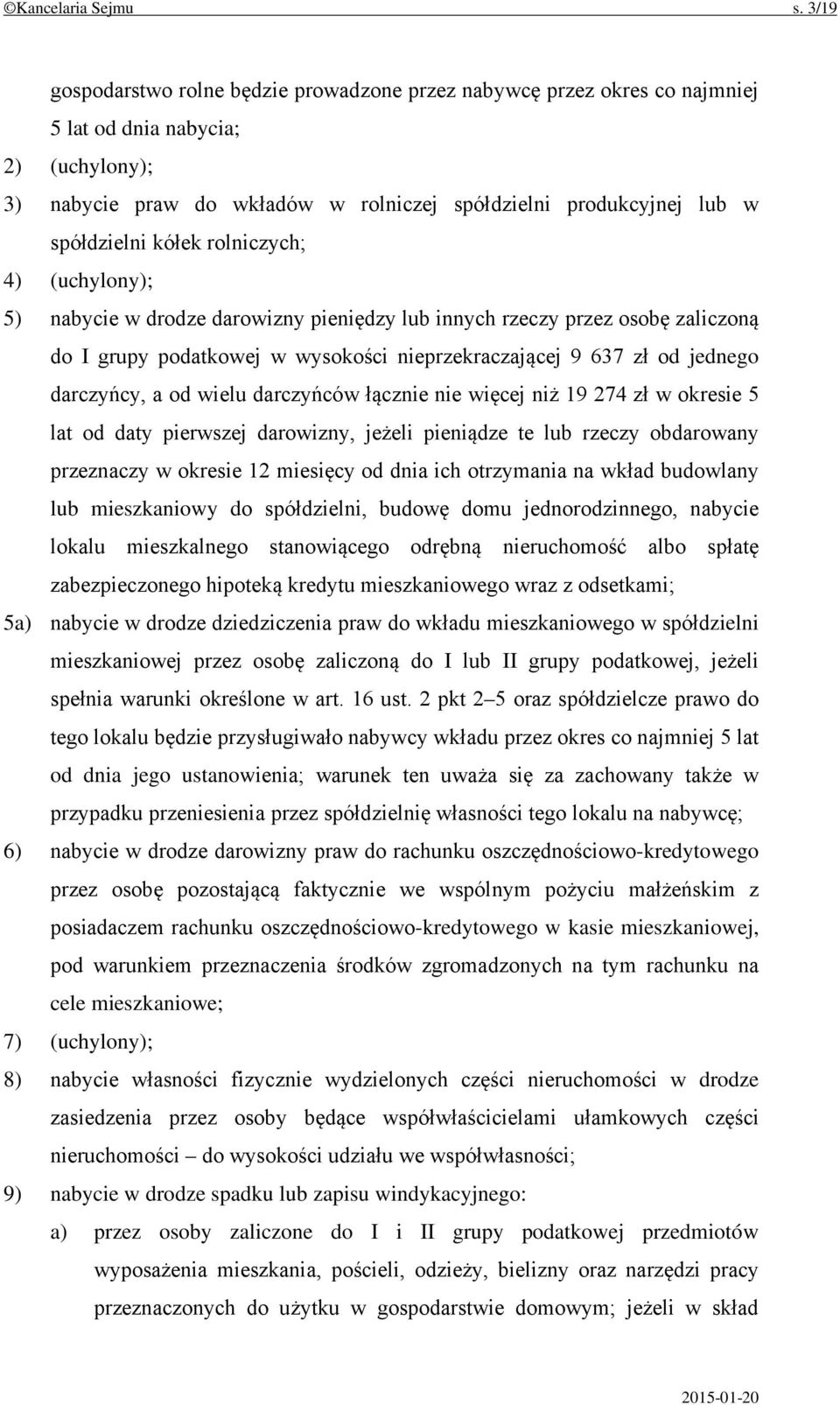 ©Kancelaria Sejmu s. 3/19

gospodarstwo rolne będzie prowadzone przez nabywcę przez okres co najmniej 5 lat od dnia nabycia;

2) (uchylony);

3) nabycie praw do wkładów w rolniczej spółdzielni produkcyjnej lub w spółdzielni kółek rolniczych;

4) (uchylony);

5) nabycie w drodze darowizny pieniędzy lub innych rzeczy przez osobę zaliczoną do I grupy podatkowej w wysokości nieprzekraczającej 9 637 zł od jednego darczyńcy, a od wielu darczyńców łącznie nie więcej niż 19 274 zł w okresie 5 lat od daty pierwszej darowizny, jeżeli pieniądze te lub rzeczy obdarowany przeznaczy w okresie 12 miesięcy od dnia ich otrzymania na wkład budowlany lub mieszkaniowy do spółdzielni, budowę domu jednorodzinnego, nabycie lokalu mieszkalnego stanowiącego odrębną nieruchomość albo spłatę zabezpieczonego hipoteką kredytu mieszkaniowego wraz z odsetkami;

5a) nabycie w drodze dziedziczenia praw do wkładu mieszkaniowego w spółdzielni mieszkaniowej przez osobę zaliczoną do I lub II grupy podatkowej, jeżeli spełnia warunki określone w art. 16 ust. 2 pkt 2–5 oraz spółdzielcze prawo do tego lokalu będzie przysługiwało nabywcy wkładu przez okres co najmniej 5 lat od dnia jego ustanowienia; warunek ten uważa się za zachowany także w przypadku przeniesienia przez spółdzielnię własności tego lokalu na nabywcę;

6) nabycie w drodze darowizny praw do rachunku oszczędnościowo-kredytowego przez osobę pozostającą faktycznie we wspólnym pożyciu małżeńskim z posiadaczem rachunku oszczędnościowo-kredytowego w kasie mieszkaniowej, pod warunkiem przeznaczenia środków zgromadzonych na tym rachunku na cele mieszkaniowe;

7) (uchylony);

8) nabycie własności fizycznie wydzielonych części nieruchomości w drodze zasiedzenia przez osoby będące współwłaścicielami ułamkowych części nieruchomości – do wysokości udziału we współwłasności;

9) nabycie w drodze spadku lub zapisu windykacyjnego:

a) przez osoby zaliczone do I i II grupy podatkowej przedmiotów wyposażenia mieszkania, pościeli, odzieży, bielizny oraz narzędzi pracy przeznaczonych do użytku w gospodarstwie domowym; jeżeli w skład

2015-01-20